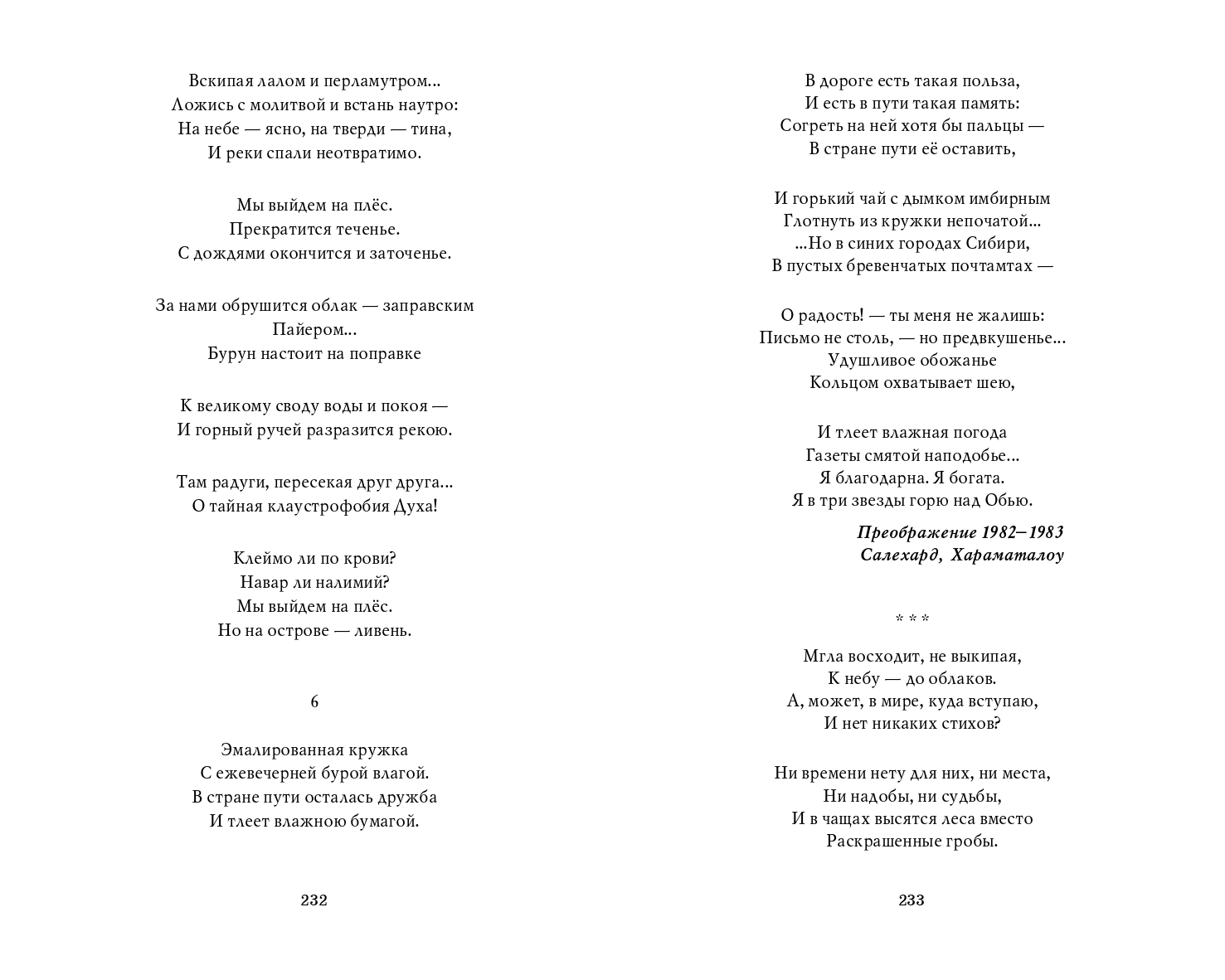 Вскипая лалом и перламутром...
Ложись с молитвой и встань наутро:
На небе — ясно, на тверди — тина,
И реки спали неотвратимо.

Мы выйдем на плёс.
Прекратится теченье.
С дождями окончится и заточенье.

За нами обрушится облак — заправским
Пайером...
Бурун настоит на поправке

К великому своду воды и покоя —
И горный ручей разразится рекою.

Там радуги, пересекая друг друга...
О тайная клаустрофобия Духа!

Клеймо ли по крови?
Навар ли налимий?
Мы выйдем на плёс.
Но на острове — ливень.

6

Эмалированная кружка
С ежевечерней бурой влагой.
В стране пути осталась дружба
И тлеет влажною бумагой.

232

В дороге есть такая польза,
И есть в пути такая память:
Согреть на ней хотя бы пальцы —
В стране пути её оставить,

И горький чай с дымком имбирным
Глотнуть из кружки непочатой...
...Но в синих городах Сибири,
В пустых бревенчатых почтамтах —

О радость! — ты меня не жалишь:
Письмо не столь, — но предвкушенье...
Удушливое обожанье
Кольцом охватывает шею,

И тлеет влажная погода
Газеты смятой наподобье...
Я благодарна. Я богата.
Я в три звезды горю над Обью.

Преображение 1982–1983
Салехард, Хараматалоу

* * *

Мгла восходит, не выкипая,
К небу — до облаков.
А, может, в мире, куда вступаю,
И нет никаких стихов?

Ни времени нету для них, ни места,
Ни надобы, ни судьбы,
И в чащах высятся леса вместо
Раскрашенные гробы.

233